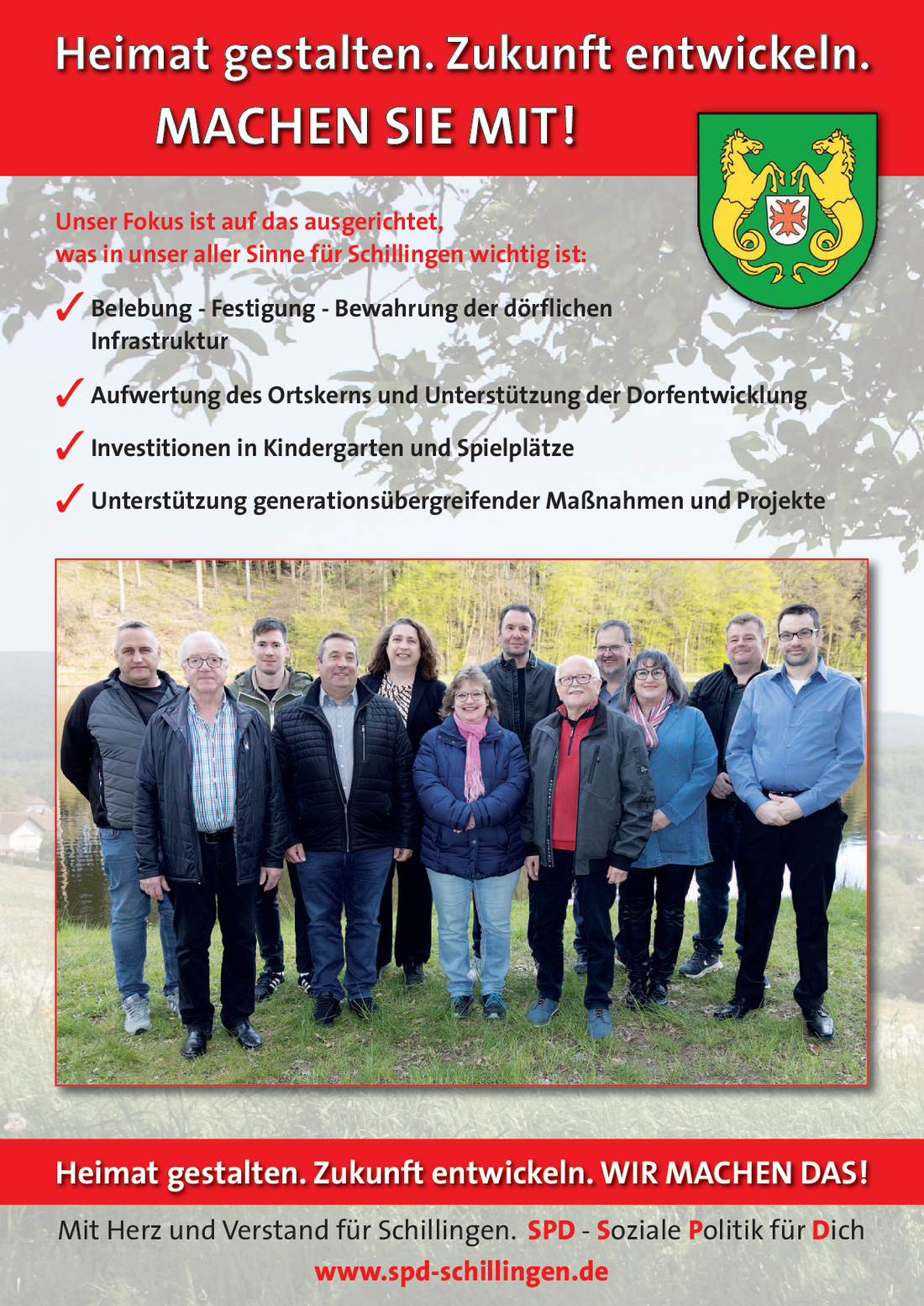 Heimat gestalten. Zukunft entwickeln.
MACHEN SIE MIT!

Unser Fokus ist auf das ausgerichtet, was in unser aller Sinne für Schillingen wichtig ist:

✓ Belebung - Festigung - Bewahrung der dörflichen Infrastruktur

✓ Aufwertung des Ortskerns und Unterstützung der Dorfentwicklung

✓ Investitionen in Kindergarten und Spielplätze

✓ Unterstützung generationsübergreifender Maßnahmen und Projekte

Heimat gestalten. Zukunft entwickeln. WIR MACHEN DAS!

Mit Herz und Verstand für Schillingen. SPD - Soziale Politik für Dich
www.spd-schillingen.de